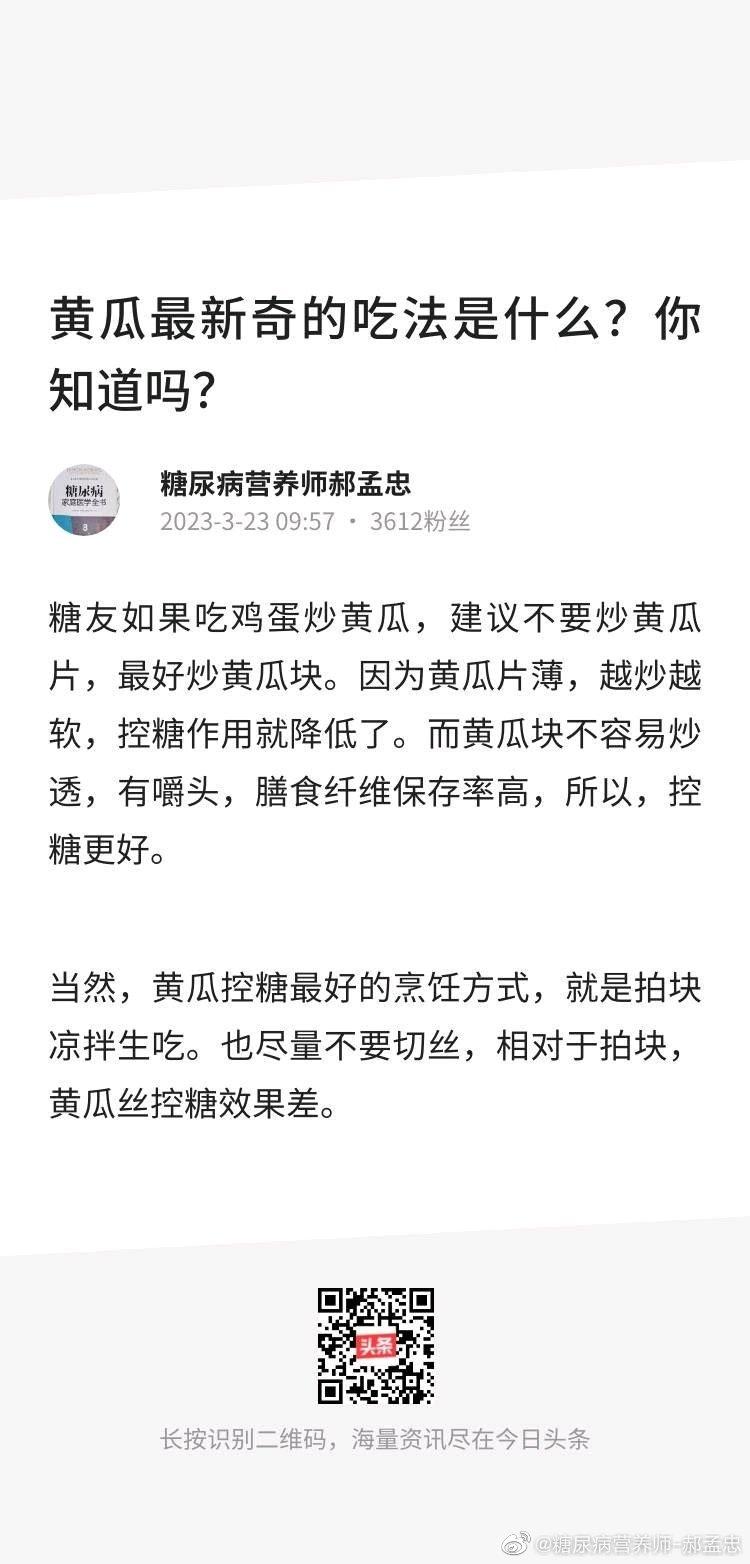 黄瓜最新奇的吃法是什么？你知道吗？

糖尿病
家庭医学全书

糖尿病营养师郝孟忠
2023-3-23 09:57 · 3612粉丝

糖友如果吃鸡蛋炒黄瓜，建议不要炒黄瓜片，最好炒黄瓜块。因为黄瓜片薄，越炒越软，控糖作用就降低了。而黄瓜块不容易炒透，有嚼头，膳食纤维保存率高，所以，控糖更好。

当然，黄瓜控糖最好的烹饪方式，就是拍块凉拌生吃。也尽量不要切丝，相对于拍块，黄瓜丝控糖效果差。

头条

长按识别二维码，海量资讯尽在今日头条

@糖尿病营养师-郝孟忠